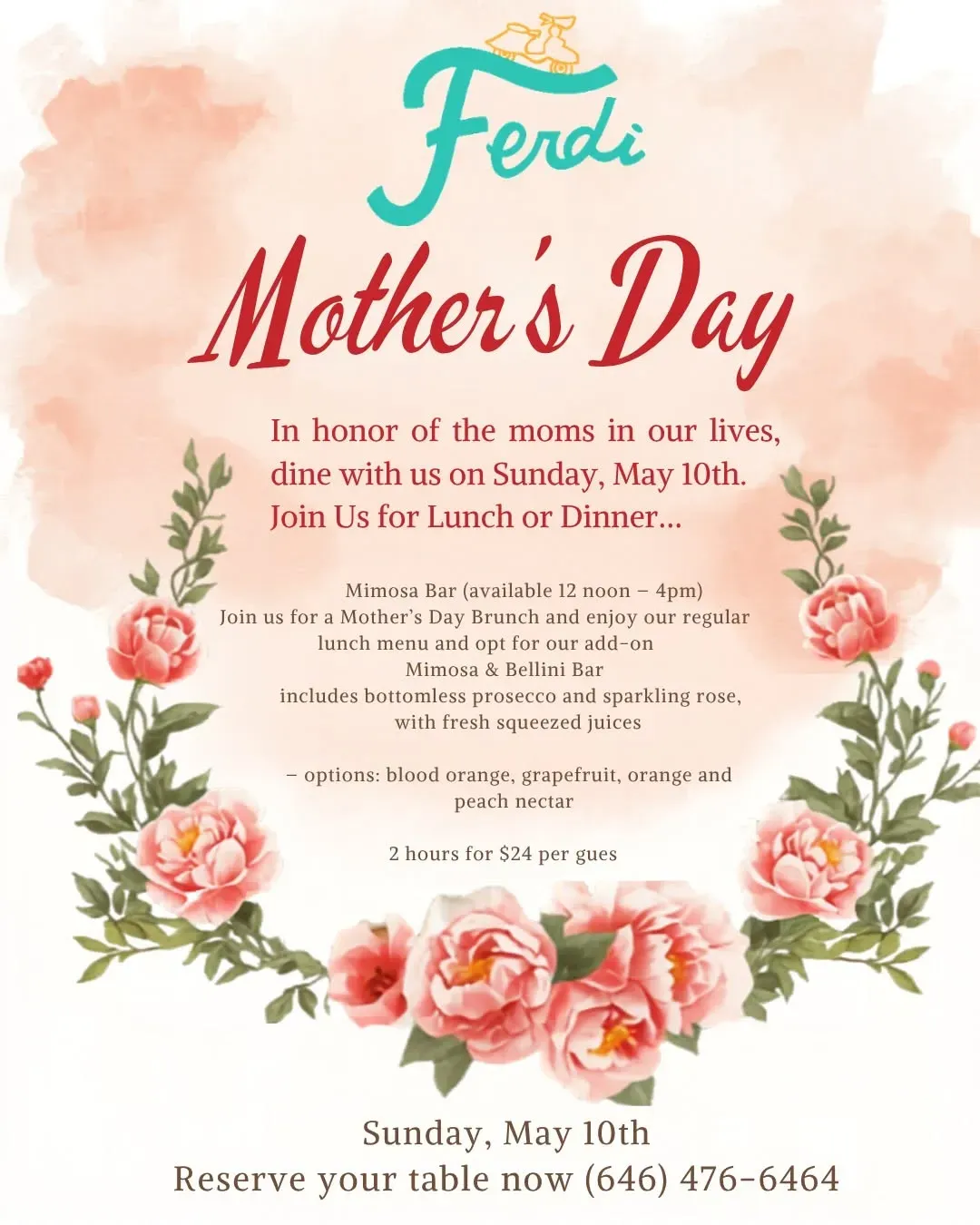 Ferdi

Mother's Day

In honor of the moms in our lives, dine with us on Sunday, May 10th. Join Us for Lunch or Dinner...

Mimosa Bar (available 12 noon – 4pm)
Join us for a Mother's Day Brunch and enjoy our regular lunch menu and opt for our add-on
Mimosa & Bellini Bar
includes bottomless prosecco and sparkling rose, with fresh squeezed juices

– options: blood orange, grapefruit, orange and peach nectar

2 hours for $24 per gues

Sunday, May 10th
Reserve your table now (646) 476-6464